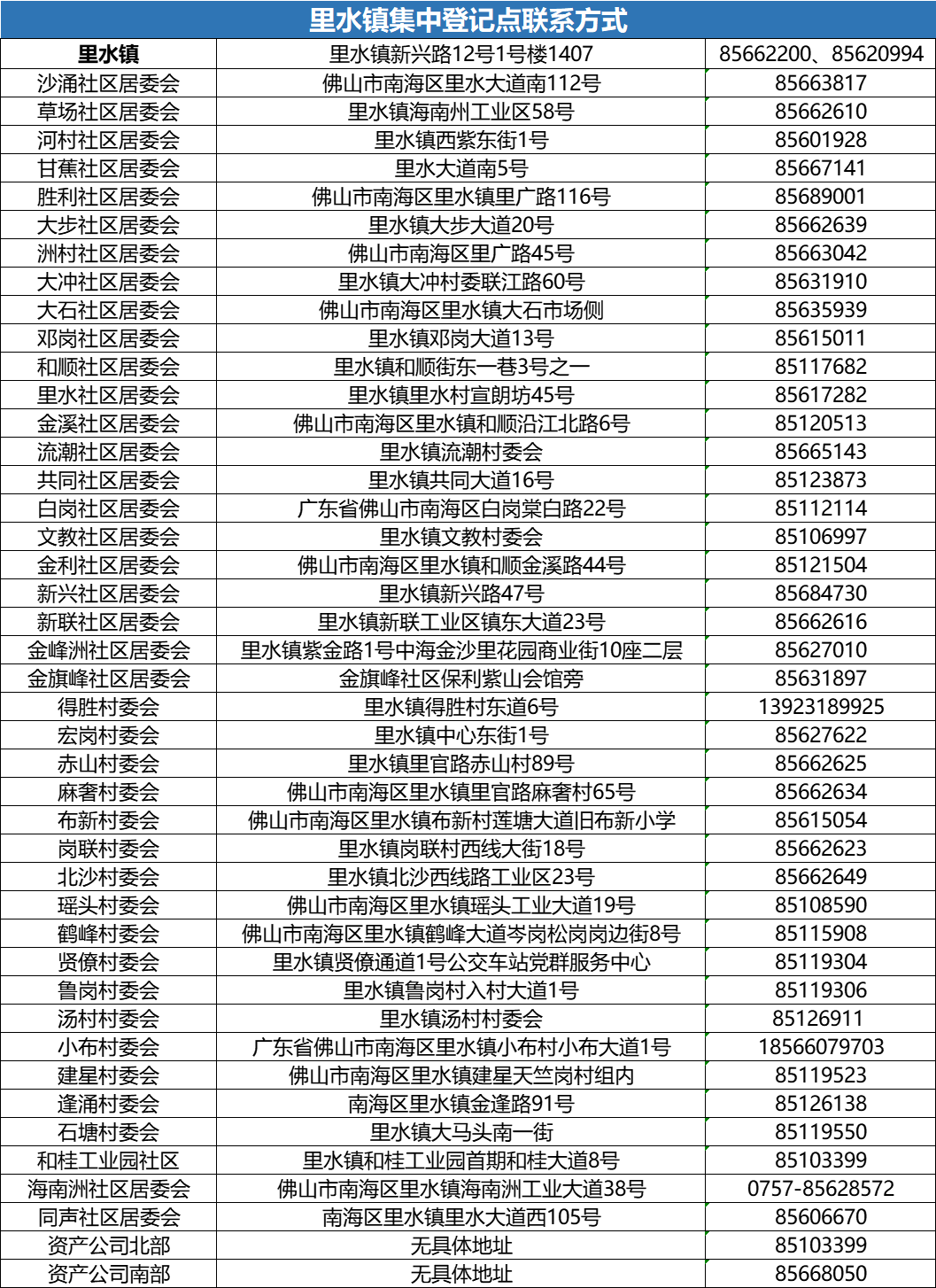 里水镇集中登记点联系方式

| 里水镇 | 里水镇新兴路12号1号楼1407 | 85662200、85620994 |
|---|---|---|
| 沙涌社区居委会 | 佛山市南海区里水大道南112号 | 85663817 |
| 草场社区居委会 | 里水镇海南州工业区58号 | 85662610 |
| 河村社区居委会 | 里水镇西紫东街1号 | 85601928 |
| 甘蕉社区居委会 | 里水大道南5号 | 85667141 |
| 胜利社区居委会 | 佛山市南海区里水镇里广路116号 | 85689001 |
| 大步社区居委会 | 里水镇大步大道20号 | 85662639 |
| 洲村社区居委会 | 佛山市南海区里广路45号 | 85663042 |
| 大冲社区居委会 | 里水镇大冲村委联江路60号 | 85631910 |
| 大石社区居委会 | 佛山市南海区里水镇大石市场侧 | 85635939 |
| 邓岗社区居委会 | 里水镇邓岗大道13号 | 85615011 |
| 和顺社区居委会 | 里水镇和顺街东一巷3号之一 | 85117682 |
| 里水社区居委会 | 里水镇里水村宣朗坊45号 | 85617282 |
| 金溪社区居委会 | 佛山市南海区里水镇和顺沿江北路6号 | 85120513 |
| 流潮社区居委会 | 里水镇流潮村委会 | 85665143 |
| 共同社区居委会 | 里水镇共同大道16号 | 85123873 |
| 白岗社区居委会 | 广东省佛山市南海区白岗棠白路22号 | 85112114 |
| 文教社区居委会 | 里水镇文教村委会 | 85106997 |
| 金利社区居委会 | 佛山市南海区里水镇和顺金溪路44号 | 85121504 |
| 新兴社区居委会 | 里水镇新兴路47号 | 85684730 |
| 新联社区居委会 | 里水镇新联工业区镇东大道23号 | 85662616 |
| 金峰洲社区居委会 | 里水镇紫金路1号中海金沙里花园商业街10座二层 | 85627010 |
| 金旗峰社区居委会 | 金旗峰社区保利紫山会馆旁 | 85631897 |
| 得胜村委会 | 里水镇得胜村东道6号 | 13923189925 |
| 宏岗村委会 | 里水镇中心东街1号 | 85627622 |
| 赤山村委会 | 里水镇里官路赤山村89号 | 85662625 |
| 麻奢村委会 | 佛山市南海区里水镇里官路麻奢村65号 | 85662634 |
| 布新村委会 | 佛山市南海区里水镇布新村莲塘大道旧布新小学 | 85615054 |
| 岗联村委会 | 里水镇岗联村西线大街18号 | 85662623 |
| 北沙村委会 | 里水镇北沙西线路工业区23号 | 85662649 |
| 瑶头村委会 | 佛山市南海区里水镇瑶头工业大道19号 | 85108590 |
| 鹤峰村委会 | 佛山市南海区里水镇鹤峰大道岑岗松岗岗边街8号 | 85115908 |
| 贤僚村委会 | 里水镇贤僚通道1号公交车站党群服务中心 | 85119304 |
| 鲁岗村委会 | 里水镇鲁岗村入村大道1号 | 85119306 |
| 汤村村委会 | 里水镇汤村村委会 | 85126911 |
| 小布村委会 | 广东省佛山市南海区里水镇小布村小布大道1号 | 18566079703 |
| 建星村委会 | 佛山市南海区里水镇建星天竺岗村组内 | 85119523 |
| 逢涌村委会 | 南海区里水镇金逢路91号 | 85126138 |
| 石塘村委会 | 里水镇大马头南一街 | 85119550 |
| 和桂工业园社区 | 里水镇和桂工业园首期和桂大道8号 | 85103399 |
| 海南洲社区居委会 | 佛山市南海区里水镇海南洲工业大道38号 | 0757-85628572 |
| 同声社区居委会 | 南海区里水镇里水大道西105号 | 85606670 |
| 资产公司北部 | 无具体地址 | 85103399 |
| 资产公司南部 | 无具体地址 | 85668050 |